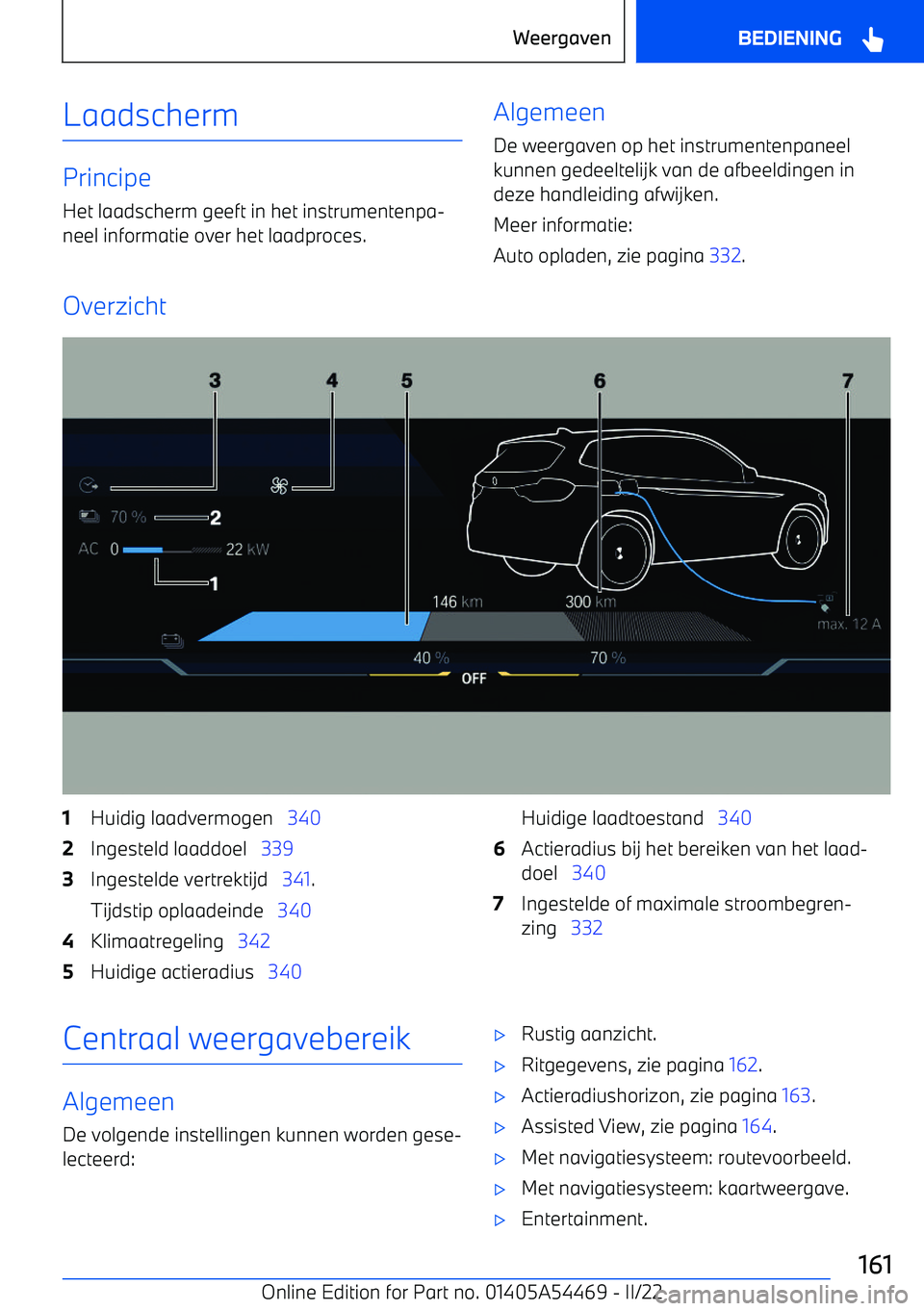 Weergaven BEDIENING

Laadscherm

Principe

Het laadscherm geeft in het instrumentenpaneel informatie over het laadproces.

Algemeen

De weergaven op het instrumentenpaneel kunnen gedeeltelijk van de afbeeldingen in deze handleiding afwijken.

Meer informatie:

Auto opladen, zie pagina 332.

Overzicht

3 4 5 6 7

70 % 2

AC 0 22 kW

1

146 km 300 km

max. 12 A

40 % 70 %

OFF

1 Huidig laadvermogen 340
2 Ingesteld laaddoel 339
3 Ingestelde vertrektijd 341.
Tijdstip oplaadeinde 340
4 Klimaatregeling 342
5 Huidige actieradius 340
Huidige laadtoestand 340
6 Actieradius bij het bereiken van het laaddoel 340
7 Ingestelde of maximale stroombegrenzing 332

Centraal weergavebereik

Algemeen

De volgende instellingen kunnen worden geselecteerd:

▷ Rustig aanzicht.
▷ Ritgegevens, zie pagina 162.
▷ Actieradiushorizon, zie pagina 163.
▷ Assisted View, zie pagina 164.
▷ Met navigatiesysteem: routevoorbeeld.
▷ Met navigatiesysteem: kaartweergave.
▷ Entertainment.

161

Online Edition for Part no. 01405A54469 - II/22 carmanualsonline.info